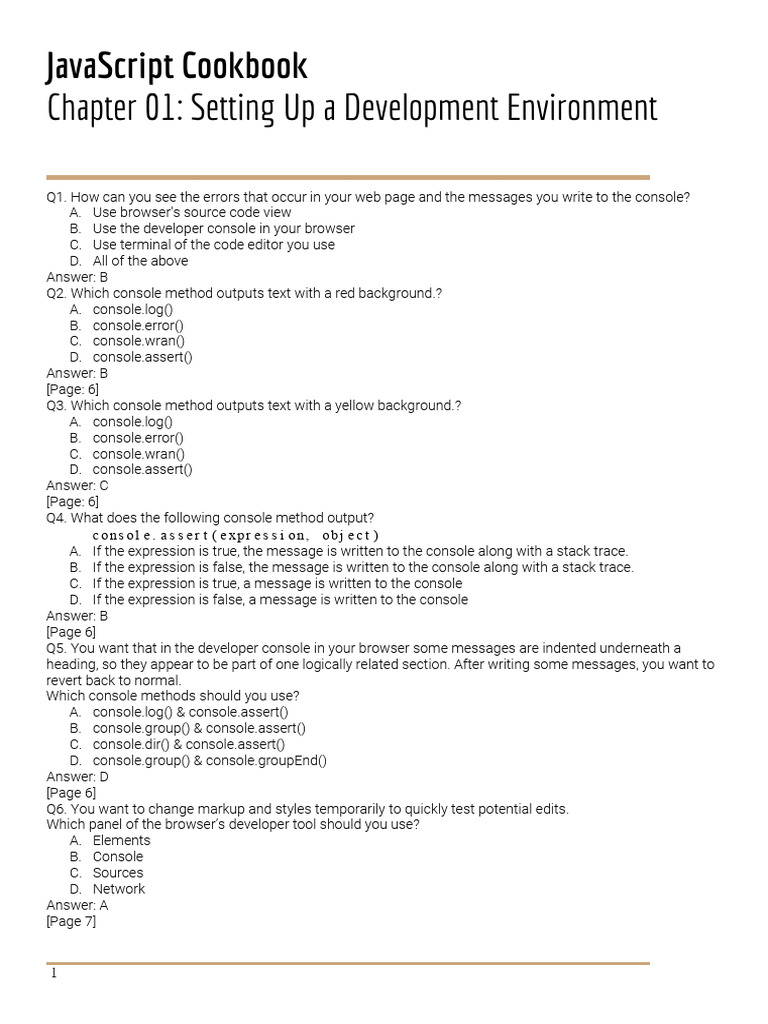 JavaScript Cookbook
Chapter 01: Setting Up a Development Environment

Q1. How can you see the errors that occur in your web page and the messages you write to the console?
A. Use browser's source code view
B. Use the developer console in your browser
C. Use terminal of the code editor you use
D. All of the above
Answer: B
Q2. Which console method outputs text with a red background.?
A. console.log()
B. console.error()
C. console.wran()
D. console.assert()
Answer: B
[Page: 6]
Q3. Which console method outputs text with a yellow background.?
A. console.log()
B. console.error()
C. console.wran()
D. console.assert()
Answer: C
[Page: 6]
Q4. What does the following console method output?
console.assert(expression, object)
A. If the expression is true, the message is written to the console along with a stack trace.
B. If the expression is false, the message is written to the console along with a stack trace.
C. If the expression is true, a message is written to the console
D. If the expression is false, a message is written to the console
Answer: B
[Page 6]
Q5. You want that in the developer console in your browser some messages are indented underneath a heading, so they appear to be part of one logically related section. After writing some messages, you want to revert back to normal.
Which console methods should you use?
A. console.log() & console.assert()
B. console.group() & console.assert()
C. console.dir() & console.assert()
D. console.group() & console.groupEnd()
Answer: D
[Page 6]
Q6. You want to change markup and styles temporarily to quickly test potential edits.
Which panel of the browser's developer tool should you use?
A. Elements
B. Console
C. Sources
D. Network
Answer: A
[Page 7]

1